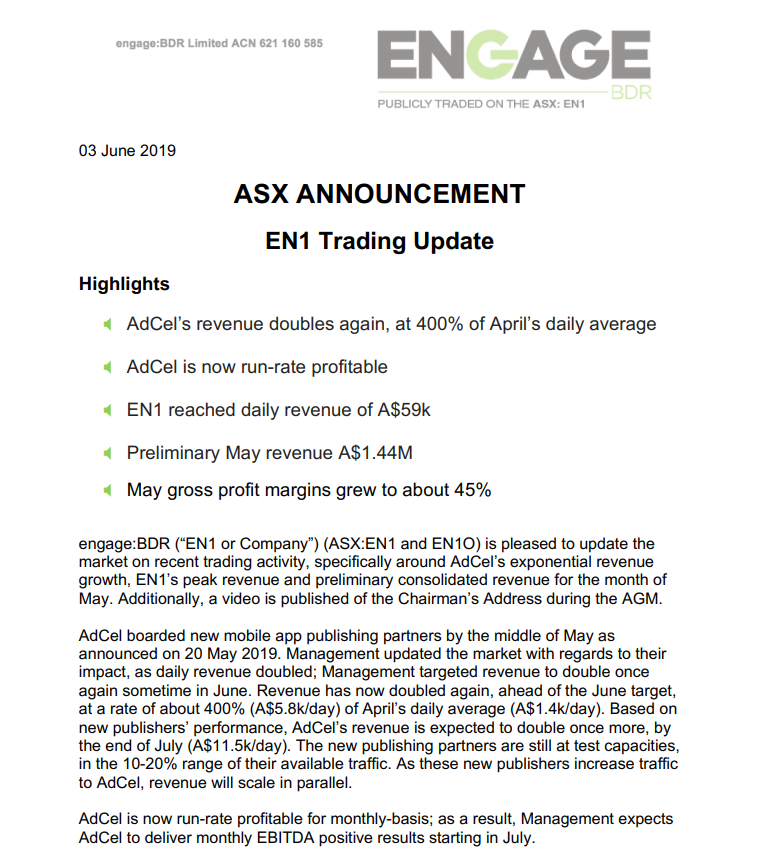 engage:BDR Limited ACN 621 160 585

ENGAGE
BDR
PUBLICLY TRADED ON THE ASX: EN1

03 June 2019

ASX ANNOUNCEMENT

EN1 Trading Update

Highlights

AdCel's revenue doubles again, at 400% of April's daily average

AdCel is now run-rate profitable

EN1 reached daily revenue of A$59k

Preliminary May revenue A$1.44M

May gross profit margins grew to about 45%

engage:BDR ("EN1 or Company") (ASX:EN1 and EN1O) is pleased to update the market on recent trading activity, specifically around AdCel's exponential revenue growth, EN1's peak revenue and preliminary consolidated revenue for the month of May. Additionally, a video is published of the Chairman's Address during the AGM.

AdCel boarded new mobile app publishing partners by the middle of May as announced on 20 May 2019. Management updated the market with regards to their impact, as daily revenue doubled; Management targeted revenue to double once again sometime in June. Revenue has now doubled again, ahead of the June target, at a rate of about 400% (A$5.8k/day) of April's daily average (A$1.4k/day). Based on new publishers' performance, AdCel's revenue is expected to double once more, by the end of July (A$11.5k/day). The new publishing partners are still at test capacities, in the 10-20% range of their available traffic. As these new publishers increase traffic to AdCel, revenue will scale in parallel.

AdCel is now run-rate profitable for monthly-basis; as a result, Management expects AdCel to deliver monthly EBITDA positive results starting in July.